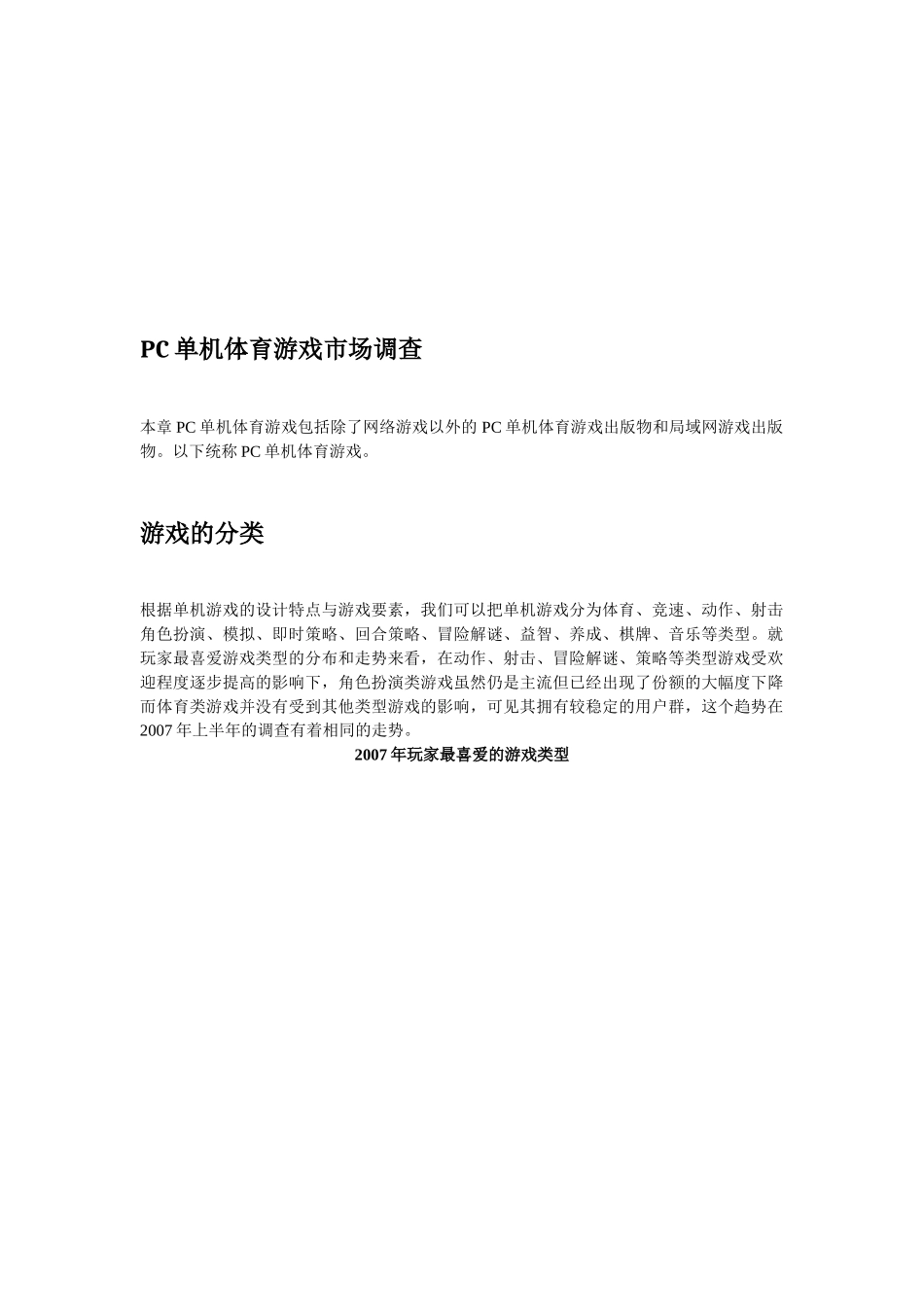 PC 单机体育游戏市场调查

本章 PC 单机体育游戏包括除了网络游戏以外的 PC 单机体育游戏出版物和局域网游戏出版物。以下统称 PC 单机体育游戏。

游戏的分类

根据单机游戏的设计特点与游戏要素，我们可以把单机游戏分为体育、竞速、动作、射击角色扮演、模拟、即时策略、回合策略、冒险解谜、益智、养成、棋牌、音乐等类型。就玩家最喜爱游戏类型的分布和走势来看，在动作、射击、冒险解谜、策略等类型游戏受欢迎程度逐步提高的影响下，角色扮演类游戏虽然仍是主流但已经出现了份额的大幅度下降而体育类游戏并没有受到其他类型游戏的影响，可见其拥有较稳定的用户群，这个趋势在 2007 年上半年的调查有着相同的走势。

2007 年玩家最喜爱的游戏类型